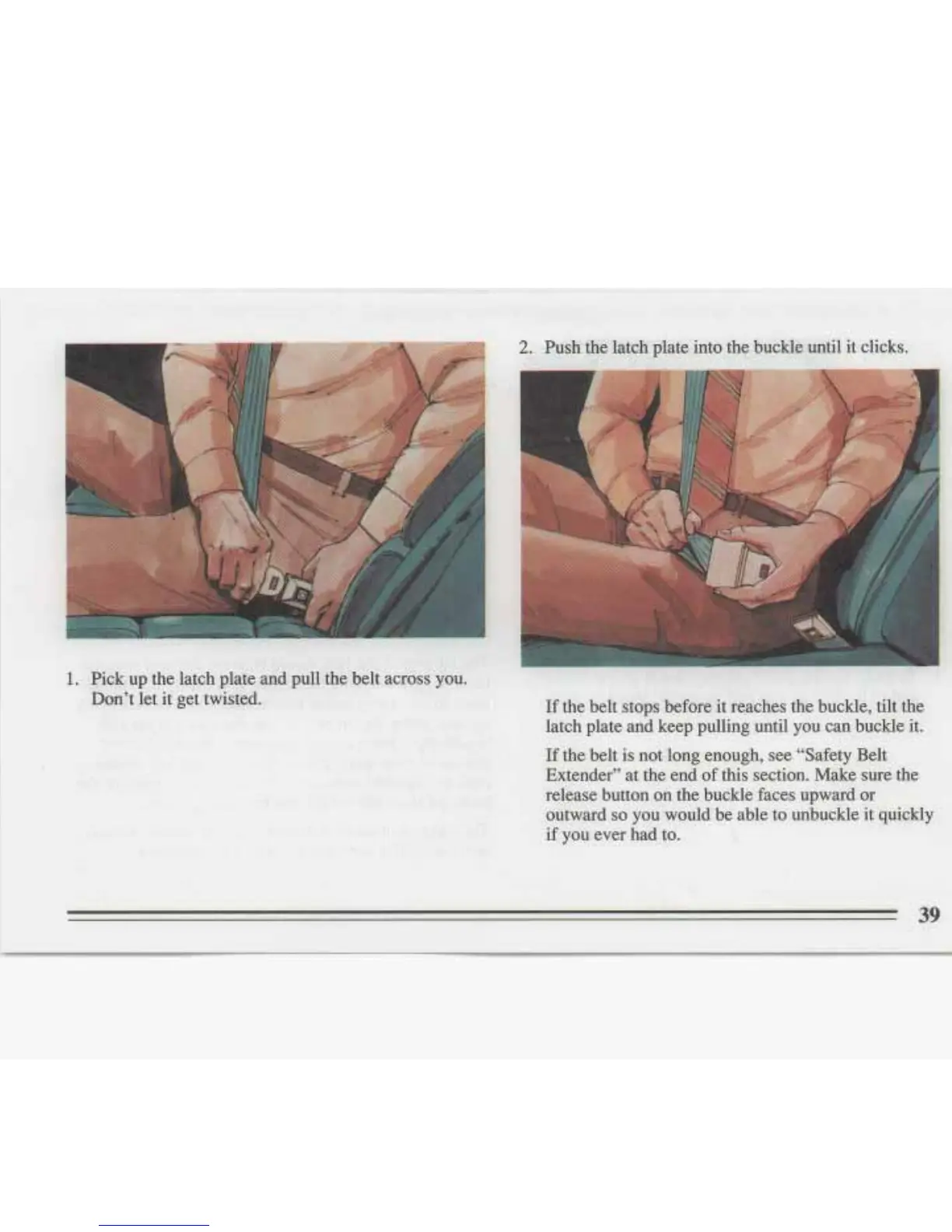 1. Pick up the latch plate and pull the belt across you. Don't let it get twisted.

2. Push the latch plate into the buckle until it clicks.

If the belt stops before it reaches the buckle, tilt the latch plate and keep pulling until you can buckle it.

If the belt is not long enough, see "Safety Belt Extender" at the end of this section. Make sure the release button on the buckle faces upward or outward so you would be able to unbuckle it quickly if you ever had to.

39